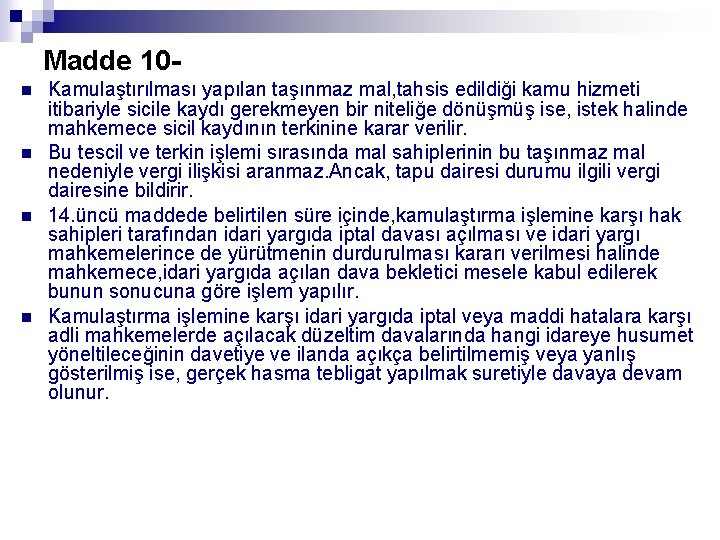 Madde 10-

Kamulaştırılması yapılan taşınmaz mal,tahsis edildiği kamu hizmeti itibariyle sicile kaydı gerekmeyen bir niteliğe dönüşmüş ise, istek halinde mahkemece sicil kaydının terkinine karar verilir.

Bu tescil ve terkin işlemi sırasında mal sahiplerinin bu taşınmaz mal nedeniyle vergi ilişkisi aranmaz.Ancak, tapu dairesi durumu ilgili vergi dairesine bildirir.

14.üncü maddede belirtilen süre içinde,kamulaştırma işlemine karşı hak sahipleri tarafından idari yargıda iptal davası açılması ve idari yargı mahkemelerince de yürütmenin durdurulması kararı verilmesi halinde mahkemece,idari yargıda açılan dava bekletici mesele kabul edilerek bunun sonucuna göre işlem yapılır.

Kamulaştırma işlemine karşı idari yargıda iptal veya maddi hatalara karşı adli mahkemelerde açılacak düzeltim davalarında hangi idareye husumet yöneltileceğinin davetiye ve ilanda açıkça belirtilmemiş veya yanlış gösterilmiş ise, gerçek hasma tebligat yapılmak suretiyle davaya devam olunur.